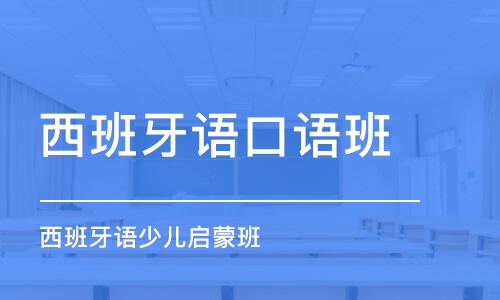 西班牙语口语班

西班牙语少儿启蒙班